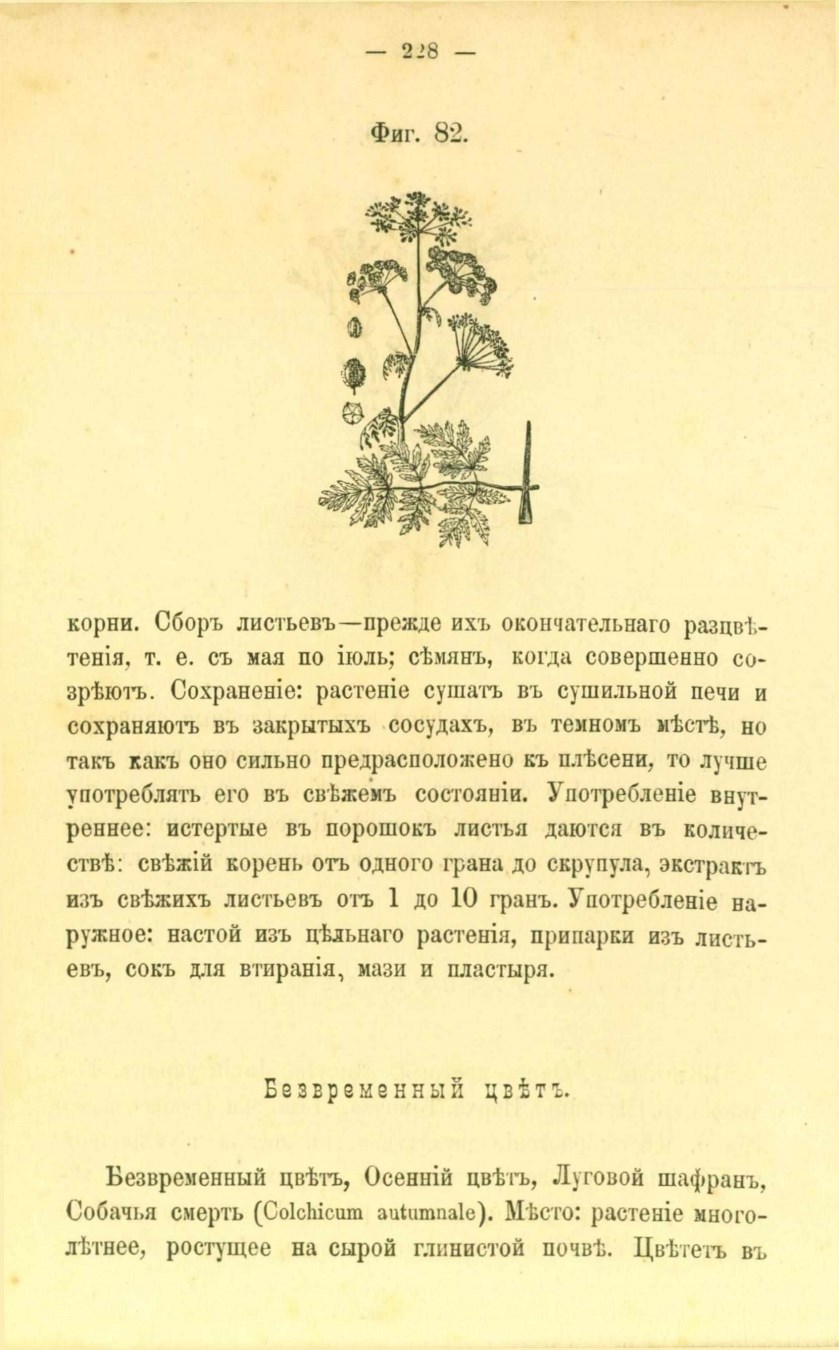 — 228 —

Фиг. 82.

корни. Сборъ листьевъ—прежде ихъ окончательнаго разцвѣтенія, т. е. съ мая по іюль; сѣмянъ, когда совершенно созрѣютъ. Сохраненіе: растеніе сушатъ въ сушильной печи и сохраняютъ въ закрытыхъ сосудахъ, въ темномъ мѣстѣ, но такъ какъ оно сильно предрасположено къ плѣсени, то лучше употреблять его въ свѣжемъ состояніи. Употребленіе внутреннее: истертые въ порошокъ листья даются въ количествѣ: свѣжій корень отъ одного грана до скрупула, экстрактъ изъ свѣжихъ листьевъ отъ 1 до 10 гранъ. Употребленіе наружное: настой изъ цѣльнаго растенія, припарки изъ листьевъ, сокъ для втиранія, мази и пластыря.

Безвременный цвѣтъ.

Безвременный цвѣтъ, Осенній цвѣтъ, Луговой шафранъ, Собачья смерть (Colchicum autumnale). Мѣсто: растеніе многолѣтнее, ростущее на сырой глинистой почвѣ. Цвѣтетъ въ